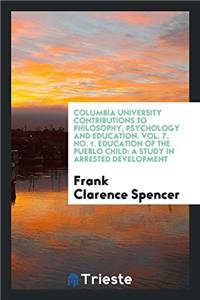 COLUMBIA UNIVERSITY CONTRIBUTIONS TO PHILOSOPHY, PSYCHOLOGY AND EDUCATION. VOL. 7. NO. 1. EDUCATION OF THE PUEBLO CHILD: A STUDY IN ARRESTED DEVELOPMENT

Frank Clarence Spencer

Trieste